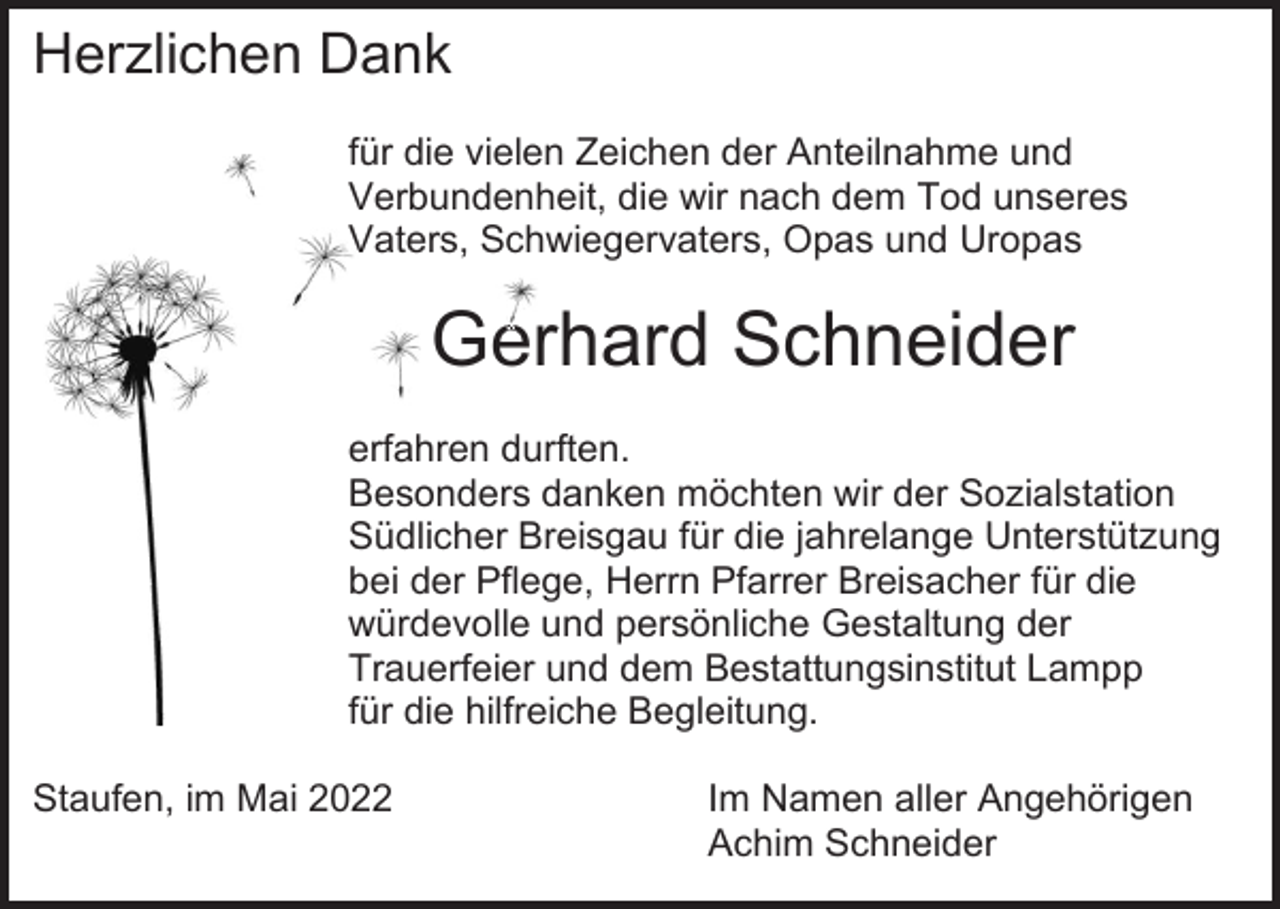 Herzlichen Dank

für die vielen Zeichen der Anteilnahme und Verbundenheit, die wir nach dem Tod unseres Vaters, Schwiegervaters, Opas und Uropas

Gerhard Schneider

erfahren durften.
Besonders danken möchten wir der Sozialstation Südlicher Breisgau für die jahrelange Unterstützung bei der Pflege, Herrn Pfarrer Breisacher für die würdevolle und persönliche Gestaltung der Trauerfeier und dem Bestattungsinstitut Lampp für die hilfreiche Begleitung.

Staufen, im Mai 2022

Im Namen aller Angehörigen
Achim Schneider